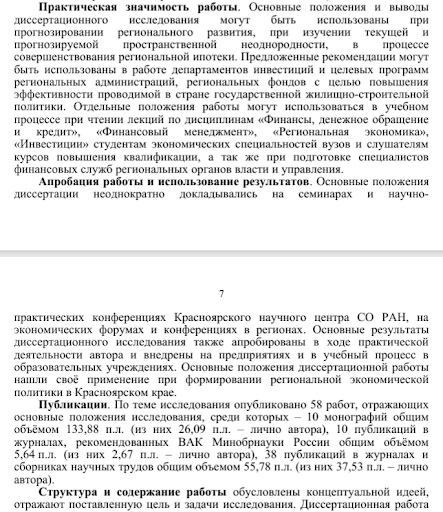 **Практическая значимость работы**. Основные положения и выводы диссертационного исследования могут быть использованы при прогнозировании регионального развития, при изучении текущей и прогнозируемой пространственной неоднородности, в процессе совершенствования региональной ипотеки. Предложенные рекомендации могут быть использованы в работе департаментов инвестиций и целевых программ региональных администраций, региональных фондов с целью повышения эффективности проводимой в стране государственной жилищно-строительной политики. Отдельные положения работы могут использоваться в учебном процессе при чтении лекций по дисциплинам «Финансы, денежное обращение и кредит», «Финансовый менеджмент», «Региональная экономика», «Инвестиции» студентам экономических специальностей вузов и слушателям курсов повышения квалификации, а так же при подготовке специалистов финансовых служб региональных органов власти и управления.

**Апробация работы и использование результатов**. Основные положения диссертации неоднократно докладывались на семинарах и научно-

7

практических конференциях Красноярского научного центра СО РАН, на экономических форумах и конференциях в регионах. Основные результаты диссертационного исследования также апробированы в ходе практической деятельности автора и внедрены на предприятиях и в учебный процесс в образовательных учреждениях. Основные положения диссертационной работы нашли своё применение при формировании региональной экономической политики в Красноярском крае.

**Публикации**. По теме исследования опубликовано 58 работ, отражающих основные положения исследования, среди которых – 10 монографий общим объёмом 133,88 п.л. (из них 26,09 п.л. – лично автора), 10 публикаций в журналах, рекомендованных ВАК Минобрнауки России общим объёмом 5,64 п.л. (из них 2,67 п.л. – лично автора), 38 публикаций в журналах и сборниках научных трудов общим объемом 55,78 п.л. (из них 37,53 п.л. – лично автора).

**Структура и содержание работы** обусловлены концептуальной идеей, отражают поставленную цель и задачи исследования. Диссертационная работа